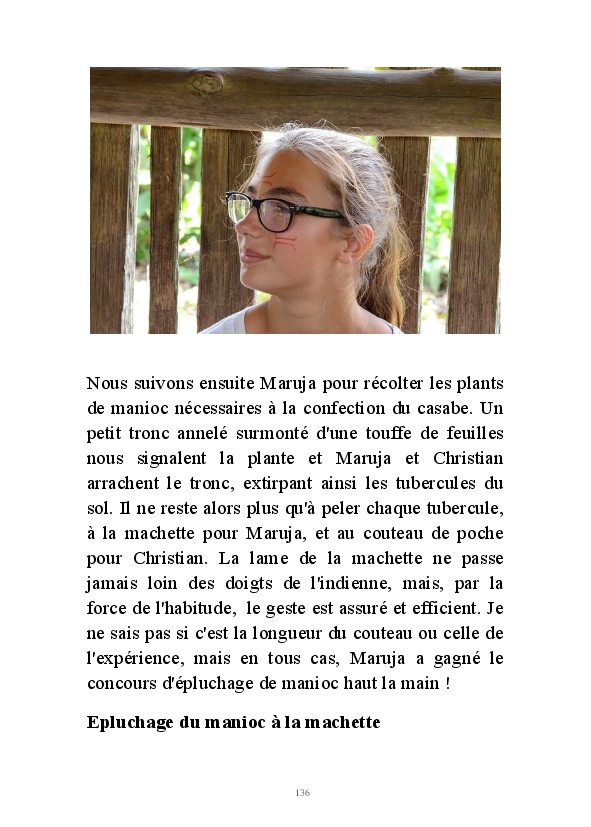 Nous suivons ensuite Maruja pour récolter les plants de manioc nécessaires à la confection du casabe. Un petit tronc annelé surmonté d'une touffe de feuilles nous signalent la plante et Maruja et Christian arrachent le tronc, extirpant ainsi les tubercules du sol. Il ne reste alors plus qu'à peler chaque tubercule, à la machette pour Maruja, et au couteau de poche pour Christian. La lame de la machette ne passe jamais loin des doigts de l'indienne, mais, par la force de l'habitude, le geste est assuré et efficient. Je ne sais pas si c'est la longueur du couteau ou celle de l'expérience, mais en tous cas, Maruja a gagné le concours d'épluchage de manioc haut la main !

**Epluchage du manioc à la machette**

136